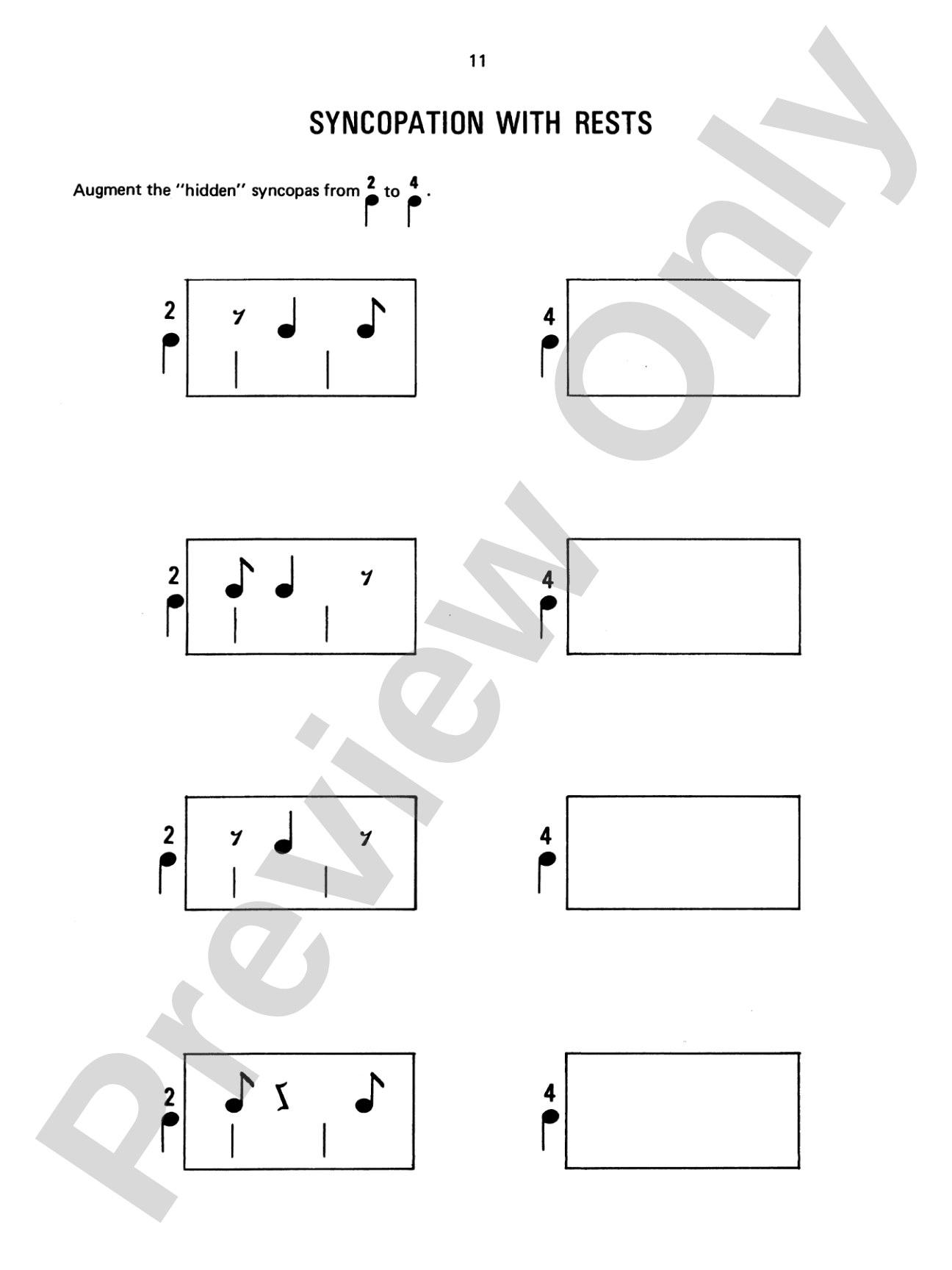 11

SYNCOPATION WITH RESTS

Augment the "hidden" syncopas from 2 to 4.

2

4

2

4

2

4

2

4

Preview Only